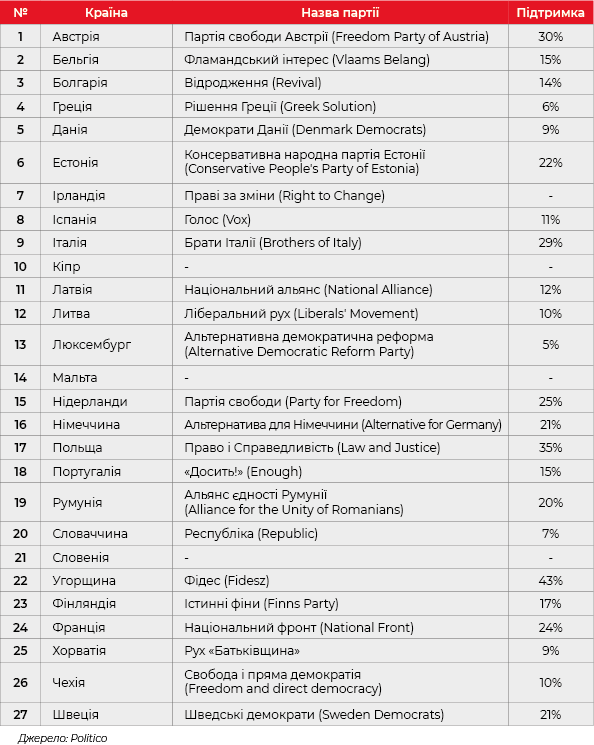 | № | Країна | Назва партії | Підтримка |
|---|---|---|---|
| 1 | Австрія | Партія свободи Австрії (Freedom Party of Austria) | 30% |
| 2 | Бельгія | Фламандський інтерес (Vlaams Belang) | 15% |
| 3 | Болгарія | Відродження (Revival) | 14% |
| 4 | Греція | Рішення Греції (Greek Solution) | 6% |
| 5 | Данія | Демократи Данії (Denmark Democrats) | 9% |
| 6 | Естонія | Консервативна народна партія Естонії (Conservative People's Party of Estonia) | 22% |
| 7 | Ірландія | Праві за зміни (Right to Change) | - |
| 8 | Іспанія | Голос (Vox) | 11% |
| 9 | Італія | Брати Італії (Brothers of Italy) | 29% |
| 10 | Кіпр | - | - |
| 11 | Латвія | Національний альянс (National Alliance) | 12% |
| 12 | Литва | Ліберальний рух (Liberals' Movement) | 10% |
| 13 | Люксембург | Альтернативна демократична реформа (Alternative Democratic Reform Party) | 5% |
| 14 | Мальта | - | - |
| 15 | Нідерланди | Партія свободи (Party for Freedom) | 25% |
| 16 | Німеччина | Альтернатива для Німеччини (Alternative for Germany) | 21% |
| 17 | Польща | Право і Справедливість (Law and Justice) | 35% |
| 18 | Португалія | «Досить!» (Enough) | 15% |
| 19 | Румунія | Альянс єдності Румунії (Alliance for the Unity of Romanians) | 20% |
| 20 | Словаччина | Республіка (Republic) | 7% |
| 21 | Словенія | - | - |
| 22 | Угорщина | Фідес (Fidesz) | 43% |
| 23 | Фінляндія | Істинні фіни (Finns Party) | 17% |
| 24 | Франція | Національний фронт (National Front) | 24% |
| 25 | Хорватія | Рух «Батьківщина» | 9% |
| 26 | Чехія | Свобода і пряма демократія (Freedom and direct democracy) | 10% |
| 27 | Швеція | Шведські демократи (Sweden Democrats) | 21% |

Джерело: Politico